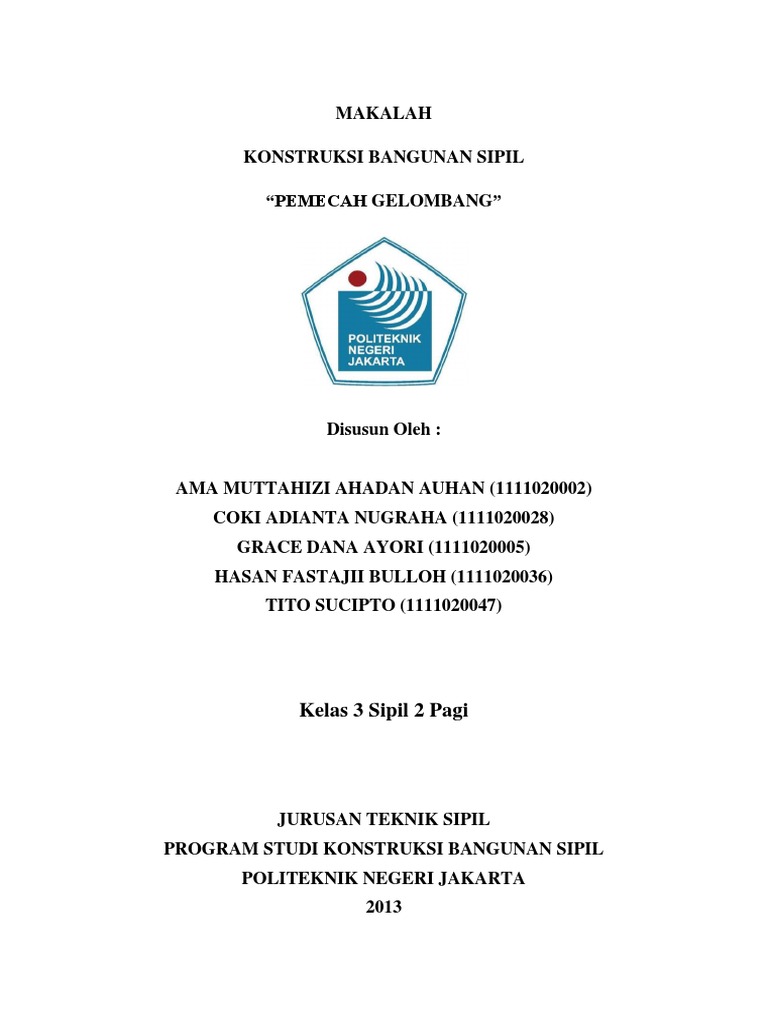 MAKALAH

KONSTRUKSI BANGUNAN SIPIL

“PEMECAH GELOMBANG”

POLITEKNIK
NEGERI
JAKARTA

Disusun Oleh :

AMA MUTTAHIZI AHADAN AUHAN (1111020002)
COKI ADIANTA NUGRAHA (1111020028)
GRACE DANA AYORI (1111020005)
HASAN FASTAJII BULLOH (1111020036)
TITO SUCIPTO (1111020047)

Kelas 3 Sipil 2 Pagi

JURUSAN TEKNIK SIPIL
PROGRAM STUDI KONSTRUKSI BANGUNAN SIPIL
POLITEKNIK NEGERI JAKARTA
2013